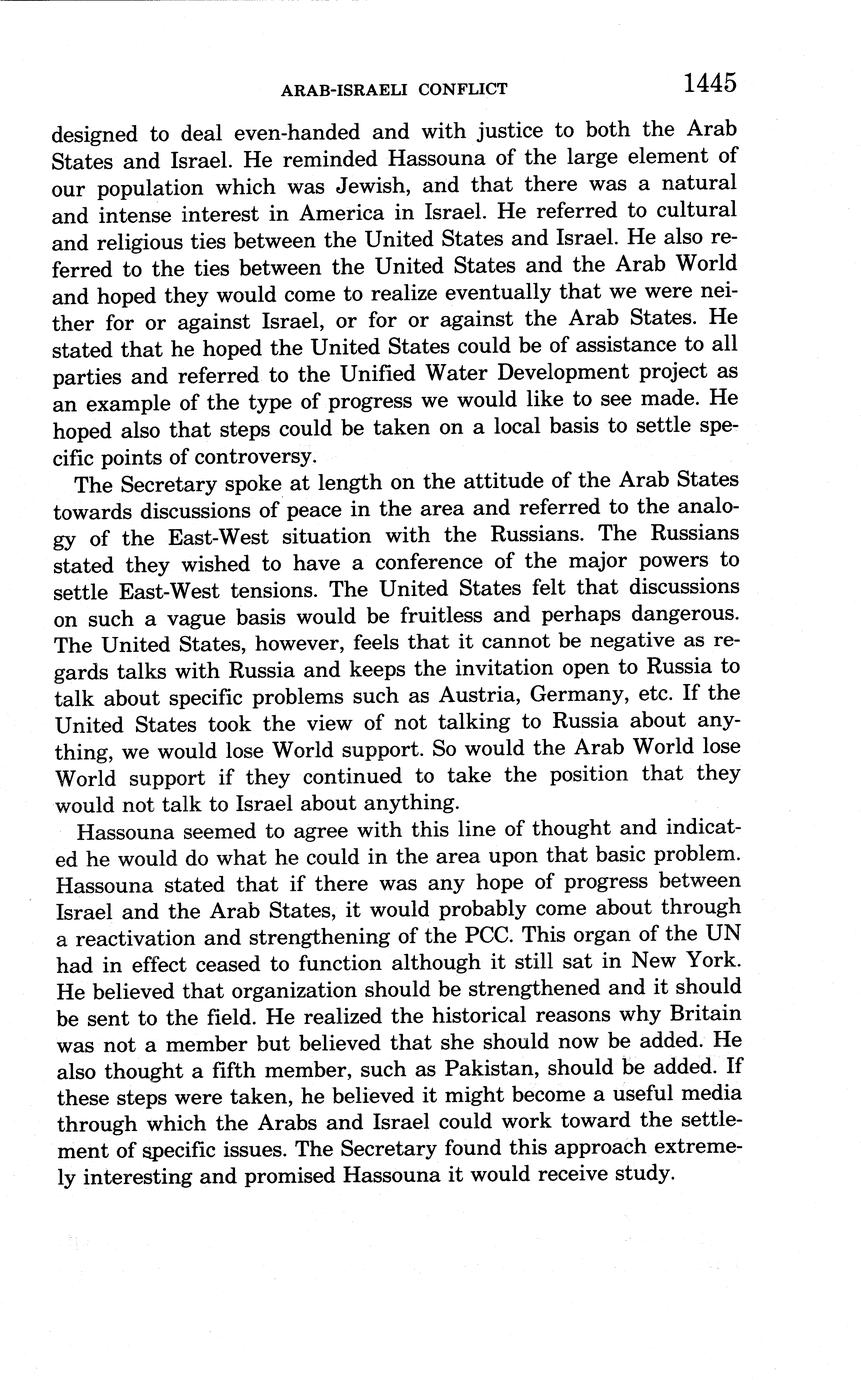 ARAB-ISRAELI CONFLICT 1445

designed to deal even-handed and with justice to both the Arab States and Israel. He reminded Hassouna of the large element of our population which was Jewish, and that there was a natural and intense interest in America in Israel. He referred to cultural and religious ties between the United States and Israel. He also referred to the ties between the United States and the Arab World and hoped they would come to realize eventually that we were neither for or against Israel, or for or against the Arab States. He stated that he hoped the United States could be of assistance to all parties and referred to the Unified Water Development project as an example of the type of progress we would like to see made. He hoped also that steps could be taken on a local basis to settle specific points of controversy.

The Secretary spoke at length on the attitude of the Arab States towards discussions of peace in the area and referred to the analogy of the East-West situation with the Russians. The Russians stated they wished to have a conference of the major powers to settle East-West tensions. The United States felt that discussions on such a vague basis would be fruitless and perhaps dangerous. The United States, however, feels that it cannot be negative as regards talks with Russia and keeps the invitation open to Russia to talk about specific problems such as Austria, Germany, etc. If the United States took the view of not talking to Russia about anything, we would lose World support. So would the Arab World lose World support if they continued to take the position that they would not talk to Israel about anything.

Hassouna seemed to agree with this line of thought and indicated he would do what he could in the area upon that basic problem. Hassouna stated that if there was any hope of progress between Israel and the Arab States, it would probably come about through a reactivation and strengthening of the PCC. This organ of the UN had in effect ceased to function although it still sat in New York. He believed that organization should be strengthened and it should be sent to the field. He realized the historical reasons why Britain was not a member but believed that she should now be added. He also thought a fifth member, such as Pakistan, should be added. If these steps were taken, he believed it might become a useful media through which the Arabs and Israel could work toward the settlement of specific issues. The Secretary found this approach extremely interesting and promised Hassouna it would receive study.